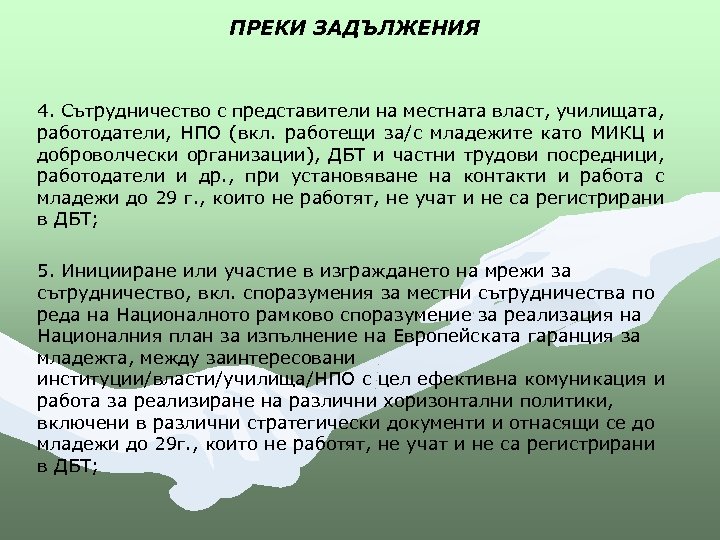 ПРЕКИ ЗАДЪЛЖЕНИЯ

4. Сътрудничество с представители на местната власт, училищата, работодатели, НПО (вкл. работещи за/с младежите като МИКЦ и доброволчески организации), ДБТ и частни трудови посредници, работодатели и др., при установяване на контакти и работа с младежи до 29 г., които не работят, не учат и не са регистрирани в ДБТ;

5. Иницииране или участие в изграждането на мрежи за сътрудничество, вкл. споразумения за местни сътрудничества по реда на Националното рамково споразумение за реализация на Националния план за изпълнение на Европейската гаранция за младежта, между заинтересовани институции/власти/училища/НПО с цел ефективна комуникация и работа за реализиране на различни хоризонтални политики, включени в различни стратегически документи и отнасящи се до младежи до 29г., които не работят, не учат и не са регистрирани в ДБТ;